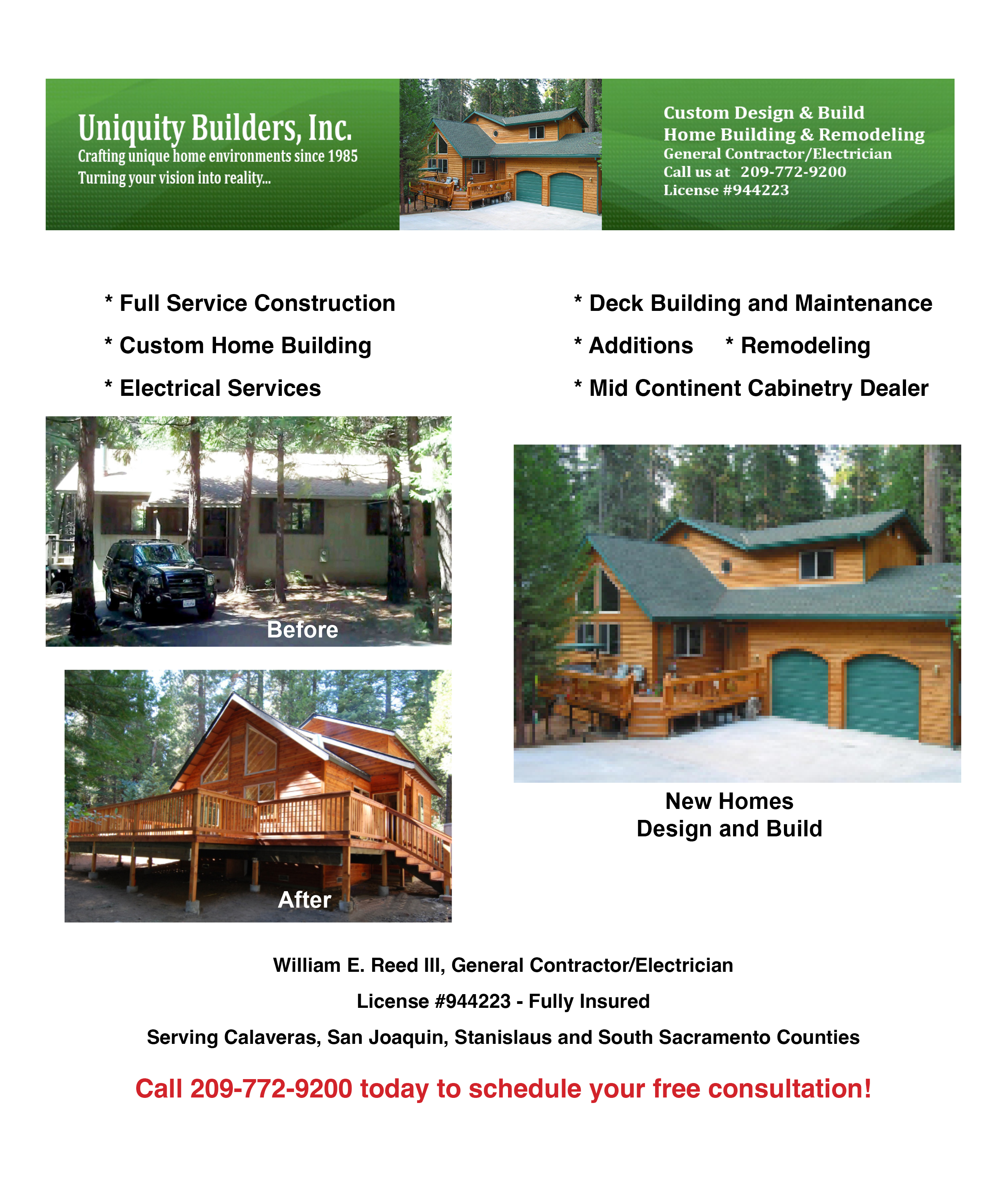 Uniquity Builders, Inc.
Crafting unique home environments since 1985
Turning your vision into reality...

Custom Design & Build
Home Building & Remodeling
General Contractor/Electrician
Call us at 209-772-9200
License #944223

* Full Service Construction
* Custom Home Building
* Electrical Services

* Deck Building and Maintenance
* Additions * Remodeling
* Mid Continent Cabinetry Dealer

Before

After

New Homes
Design and Build

William E. Reed III, General Contractor/Electrician

License #944223 - Fully Insured

Serving Calaveras, San Joaquin, Stanislaus and South Sacramento Counties

Call 209-772-9200 today to schedule your free consultation!